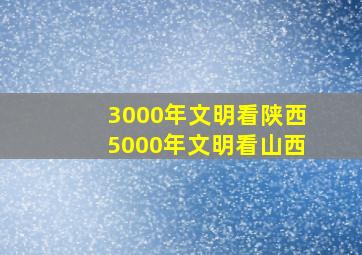 3000年文明看陕西
5000年文明看山西